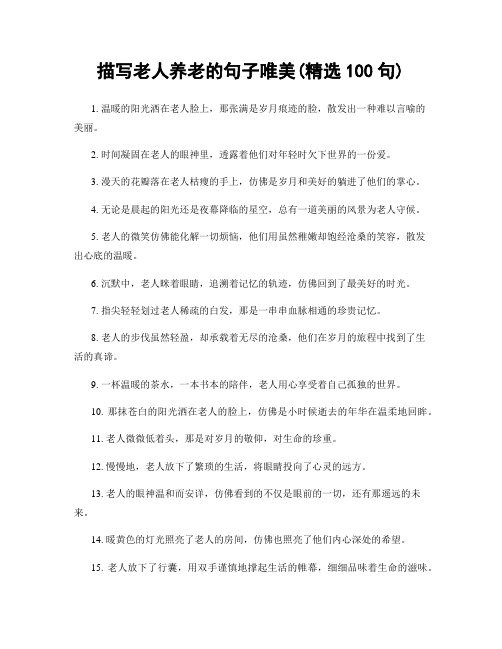 描写老人养老的句子唯美(精选 100 句)

1. 温暖的阳光洒在老人脸上，那张满是岁月痕迹的脸，散发出一种难以言喻的美丽。

2. 时间凝固在老人的眼神里，透露着他们对年轻时欠下世界的一份爱。

3. 漫天的花瓣落在老人枯瘦的手上，仿佛是岁月和美好的躺进了他们的掌心。

4. 无论是晨起的阳光还是夜幕降临的星空，总有一道美丽的风景为老人守候。

5. 老人的微笑仿佛能化解一切烦恼，他们用虽然稚嫩却饱经沧桑的笑容，散发出心底的温暖。

6. 沉默中，老人眯着眼睛，追溯着记忆的轨迹，仿佛回到了最美好的时光。

7. 指尖轻轻划过老人稀疏的白发，那是一串串血脉相通的珍贵记忆。

8. 老人的步伐虽然轻盈，却承载着无尽的沧桑，他们在岁月的旅程中找到了生活的真谛。

9. 一杯温暖的茶水，一本书本的陪伴，老人用心享受着自己孤独的世界。

10. 那抹苍白的阳光洒在老人的脸上，仿佛是小时候逝去的年华在温柔地回眸。

11. 老人微微低着头，那是对岁月的敬仰，对生命的珍重。

12. 慢慢地，老人放下了繁琐的生活，将眼睛投向了心灵的远方。

13. 老人的眼神温和而安详，仿佛看到的不仅是眼前的一切，还有那遥远的未来。

14. 暖黄色的灯光照亮了老人的房间，仿佛也照亮了他们内心深处的希望。

15. 老人放下了行囊，用双手谨慎地撑起生活的帷幕，细细品味着生命的滋味。